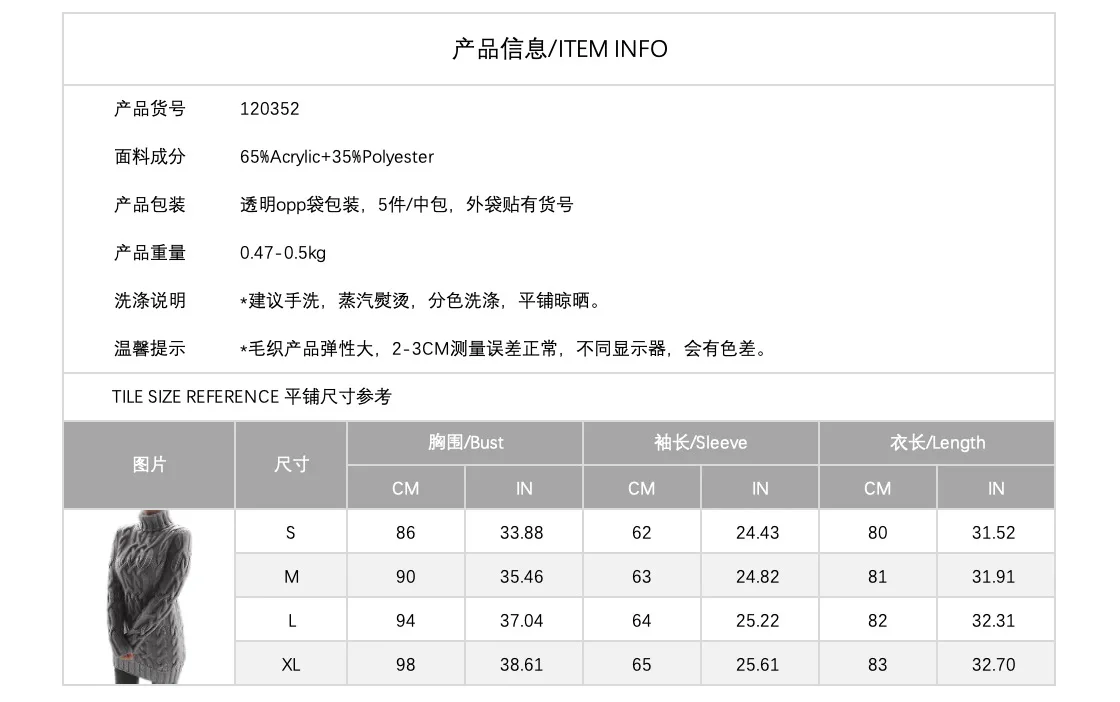 产品信息/ITEM INFO

产品货号 120352

面料成分 65%Acrylic+35%Polyester

产品包装 透明opp袋包装，5件/中包，外袋贴有货号

产品重量 0.47-0.5kg

洗涤说明 *建议手洗，蒸汽熨烫，分色洗涤，平铺晾晒。

温馨提示 *毛织产品弹性大，2-3CM测量误差正常，不同显示器，会有色差。

TILE SIZE REFERENCE 平铺尺寸参考

| 图片 | 尺寸 | 胸围/Bust | | 袖长/Sleeve | | 衣长/Length | |
|---|---|---|---|---|---|---|---|
| | | CM | IN | CM | IN | CM | IN |
| | S | 86 | 33.88 | 62 | 24.43 | 80 | 31.52 |
| | M | 90 | 35.46 | 63 | 24.82 | 81 | 31.91 |
| | L | 94 | 37.04 | 64 | 25.22 | 82 | 32.31 |
| | XL | 98 | 38.61 | 65 | 25.61 | 83 | 32.70 |